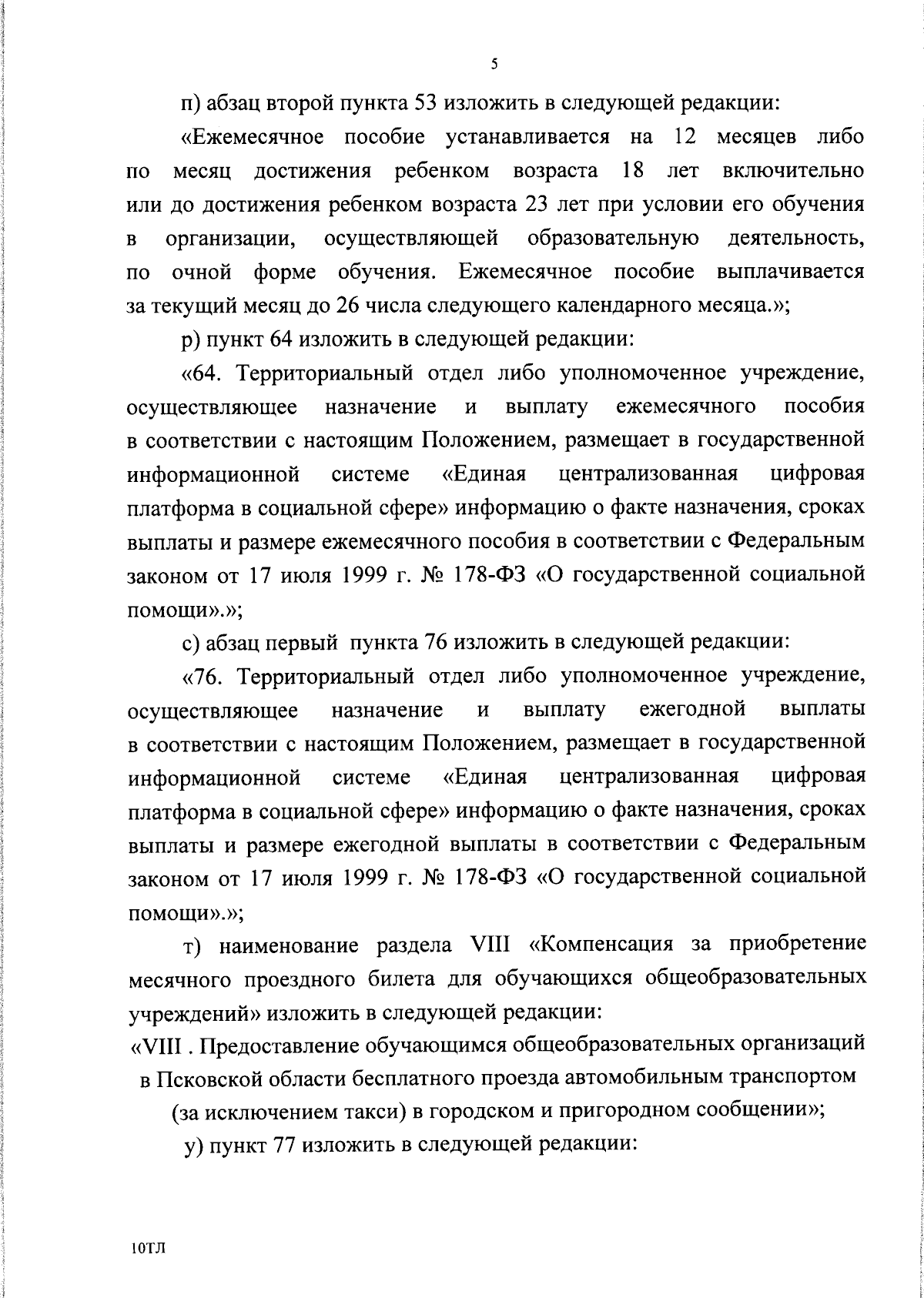 5

п) абзац второй пункта 53 изложить в следующей редакции:

«Ежемесячное пособие устанавливается на 12 месяцев либо по месяц достижения ребенком возраста 18 лет включительно или до достижения ребенком возраста 23 лет при условии его обучения в организации, осуществляющей образовательную деятельность, по очной форме обучения. Ежемесячное пособие выплачивается за текущий месяц до 26 числа следующего календарного месяца.»;

р) пункт 64 изложить в следующей редакции:

«64. Территориальный отдел либо уполномоченное учреждение, осуществляющее назначение и выплату ежемесячного пособия в соответствии с настоящим Положением, размещает в государственной информационной системе «Единая централизованная цифровая платформа в социальной сфере» информацию о факте назначения, сроках выплаты и размере ежемесячного пособия в соответствии с Федеральным законом от 17 июля 1999 г. № 178-ФЗ «О государственной социальной помощи».»;

с) абзац первый пункта 76 изложить в следующей редакции:

«76. Территориальный отдел либо уполномоченное учреждение, осуществляющее назначение и выплату ежегодной выплаты в соответствии с настоящим Положением, размещает в государственной информационной системе «Единая централизованная цифровая платформа в социальной сфере» информацию о факте назначения, сроках выплаты и размере ежегодной выплаты в соответствии с Федеральным законом от 17 июля 1999 г. № 178-ФЗ «О государственной социальной помощи».»;

т) наименование раздела VIII «Компенсация за приобретение месячного проездного билета для обучающихся общеобразовательных учреждений» изложить в следующей редакции:

«VIII . Предоставление обучающимся общеобразовательных организаций в Псковской области бесплатного проезда автомобильным транспортом (за исключением такси) в городском и пригородном сообщении»;

у) пункт 77 изложить в следующей редакции:

10ТЛ